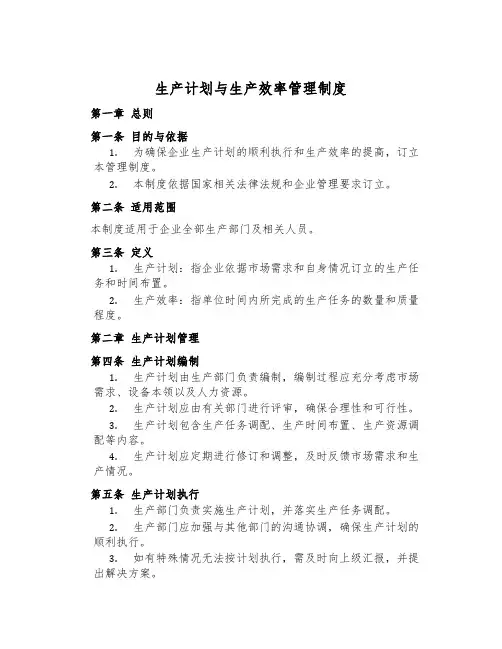 生产计划与生产效率管理制度

第一章 总则

第一条 目的与依据

1. 为确保企业生产计划的顺利执行和生产效率的提高，订立本管理制度。

2. 本制度依据国家相关法律法规和企业管理要求订立。

第二条 适用范围

本制度适用于企业全部生产部门及相关人员。

第三条 定义

1. 生产计划：指企业依据市场需求和自身情况订立的生产任务和时间布置。

2. 生产效率：指单位时间内所完成的生产任务的数量和质量程度。

第二章 生产计划管理

第四条 生产计划编制

1. 生产计划由生产部门负责编制，编制过程应充分考虑市场需求、设备本领以及人力资源。

2. 生产计划应由有关部门进行评审，确保合理性和可行性。

3. 生产计划包含生产任务调配、生产时间布置、生产资源调配等内容。

4. 生产计划应定期进行修订和调整，及时反馈市场需求和生产情况。

第五条 生产计划执行

1. 生产部门负责实施生产计划，并落实生产任务调配。

2. 生产部门应加强与其他部门的沟通协调，确保生产计划的顺利执行。

3. 如有特殊情况无法按计划执行，需及时向上级汇报，并提出解决方案。